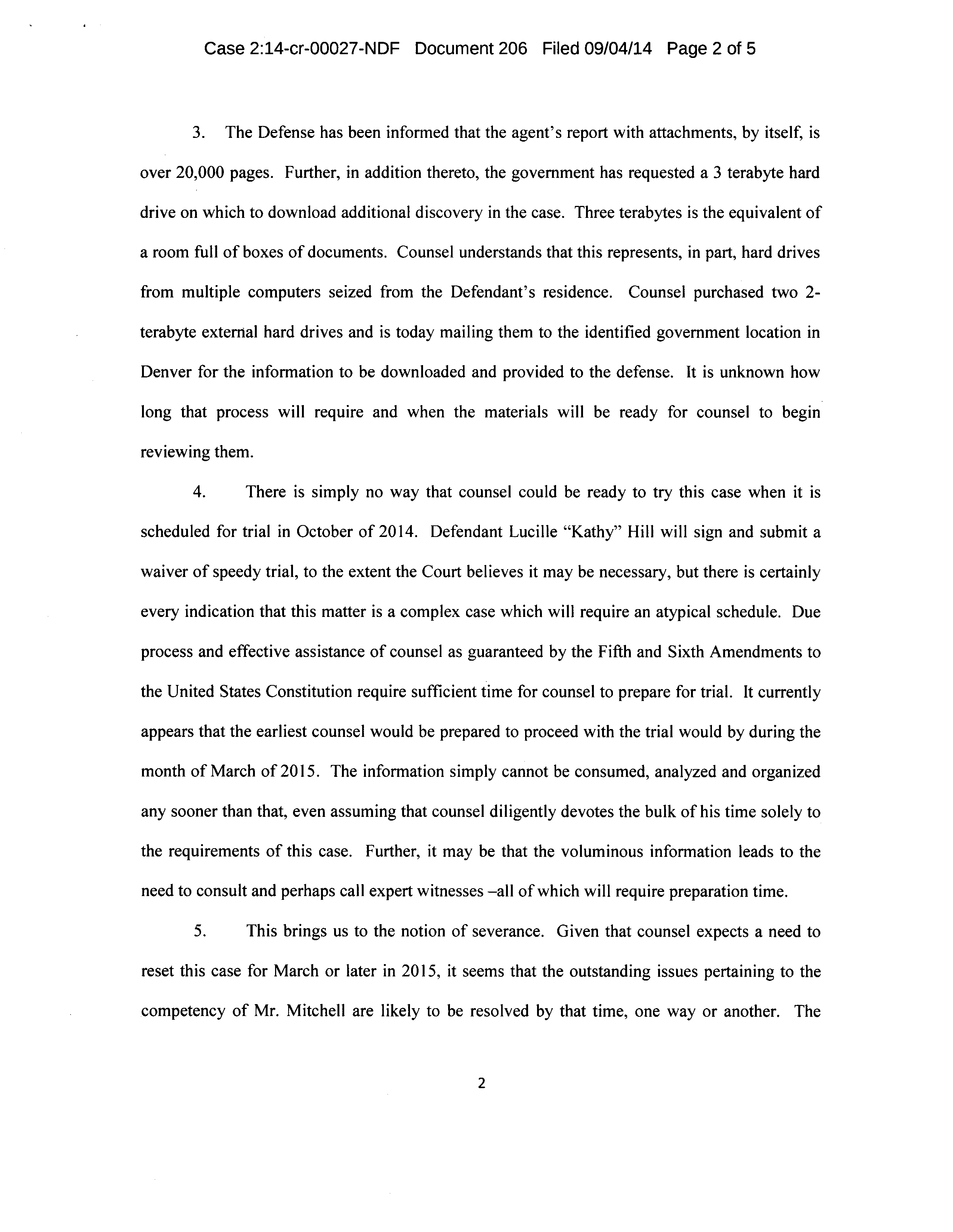 Case 2:14-cr-00027-NDF Document 206 Filed 09/04/14 Page 2 of 5

3. The Defense has been informed that the agent's report with attachments, by itself, is over 20,000 pages. Further, in addition thereto, the government has requested a 3 terabyte hard drive on which to download additional discovery in the case. Three terabytes is the equivalent of a room full of boxes of documents. Counsel understands that this represents, in part, hard drives from multiple computers seized from the Defendant's residence. Counsel purchased two 2-terabyte external hard drives and is today mailing them to the identified government location in Denver for the information to be downloaded and provided to the defense. It is unknown how long that process will require and when the materials will be ready for counsel to begin reviewing them.

4. There is simply no way that counsel could be ready to try this case when it is scheduled for trial in October of 2014. Defendant Lucille "Kathy" Hill will sign and submit a waiver of speedy trial, to the extent the Court believes it may be necessary, but there is certainly every indication that this matter is a complex case which will require an atypical schedule. Due process and effective assistance of counsel as guaranteed by the Fifth and Sixth Amendments to the United States Constitution require sufficient time for counsel to prepare for trial. It currently appears that the earliest counsel would be prepared to proceed with the trial would by during the month of March of 2015. The information simply cannot be consumed, analyzed and organized any sooner than that, even assuming that counsel diligently devotes the bulk of his time solely to the requirements of this case. Further, it may be that the voluminous information leads to the need to consult and perhaps call expert witnesses –all of which will require preparation time.

5. This brings us to the notion of severance. Given that counsel expects a need to reset this case for March or later in 2015, it seems that the outstanding issues pertaining to the competency of Mr. Mitchell are likely to be resolved by that time, one way or another. The

2